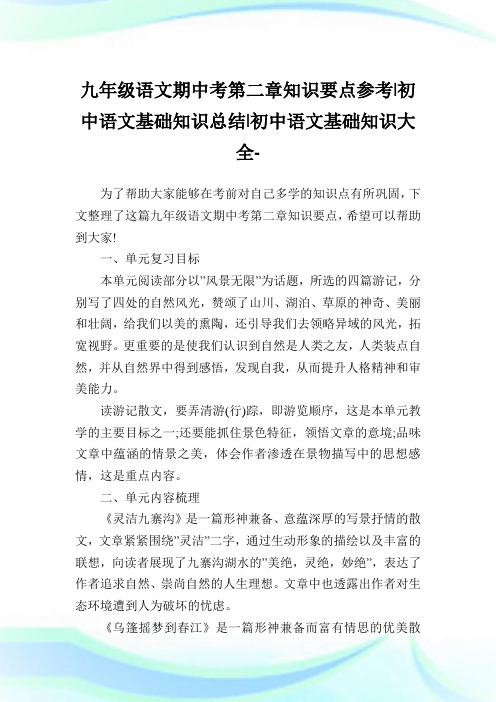 九年级语文期中考第二章知识要点参考|初中语文基础知识总结|初中语文基础知识大全-

为了帮助大家能够在考前对自己多学的知识点有所巩固，下文整理了这篇九年级语文期中考第二章知识要点，希望可以帮助到大家!

一、单元复习目标

本单元阅读部分以"风景无限"为话题，所选的四篇游记，分别写了四处的自然风光，赞颂了山川、湖泊、草原的神奇、美丽和壮阔，给我们以美的熏陶，还引导我们去领略异域的风光，拓宽视野。更重要的是使我们认识到自然是人类之友，人类装点自然，并从自然界中得到感悟，发现自我，从而提升人格精神和审美能力。

读游记散文，要弄清游(行)踪，即游览顺序，这是本单元教学的主要目标之一;还要能抓住景色特征，领悟文章的意境;品味文章中蕴涵的情景之美，体会作者渗透在景物描写中的思想感情，这是重点内容。

二、单元内容梳理

《灵洁九寨沟》是一篇形神兼备、意蕴深厚的写景抒情的散文，文章紧紧围绕"灵洁"二字，通过生动形象的描绘以及丰富的联想，向读者展现了九寨沟湖水的"美绝，灵绝，妙绝"，表达了作者追求自然、崇尚自然的人生理想。文章中也透露出作者对生态环境遭到人为破坏的忧虑。

《乌篷摇梦到春江》是一篇形神兼备而富有情思的优美散